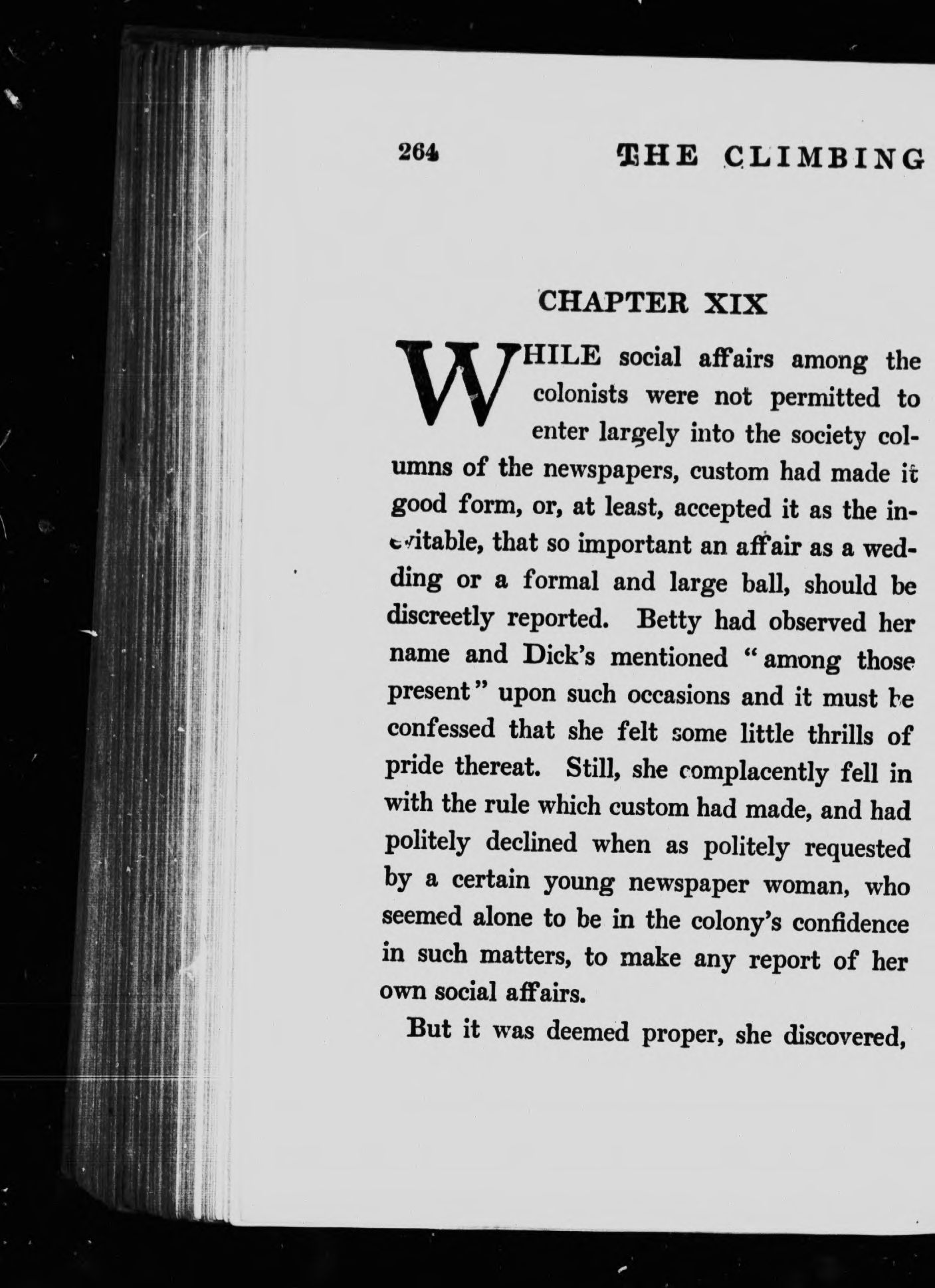 264 THE CLIMBING

CHAPTER XIX

WHILE social affairs among the colonists were not permitted to enter largely into the society columns of the newspapers, custom had made it good form, or, at least, accepted it as the inevitable, that so important an affair as a wedding or a formal and large ball, should be discreetly reported. Betty had observed her name and Dick's mentioned "among those present" upon such occasions and it must be confessed that she felt some little thrills of pride thereat. Still, she complacently fell in with the rule which custom had made, and had politely declined when as politely requested by a certain young newspaper woman, who seemed alone to be in the colony's confidence in such matters, to make any report of her own social affairs.

But it was deemed proper, she discovered,